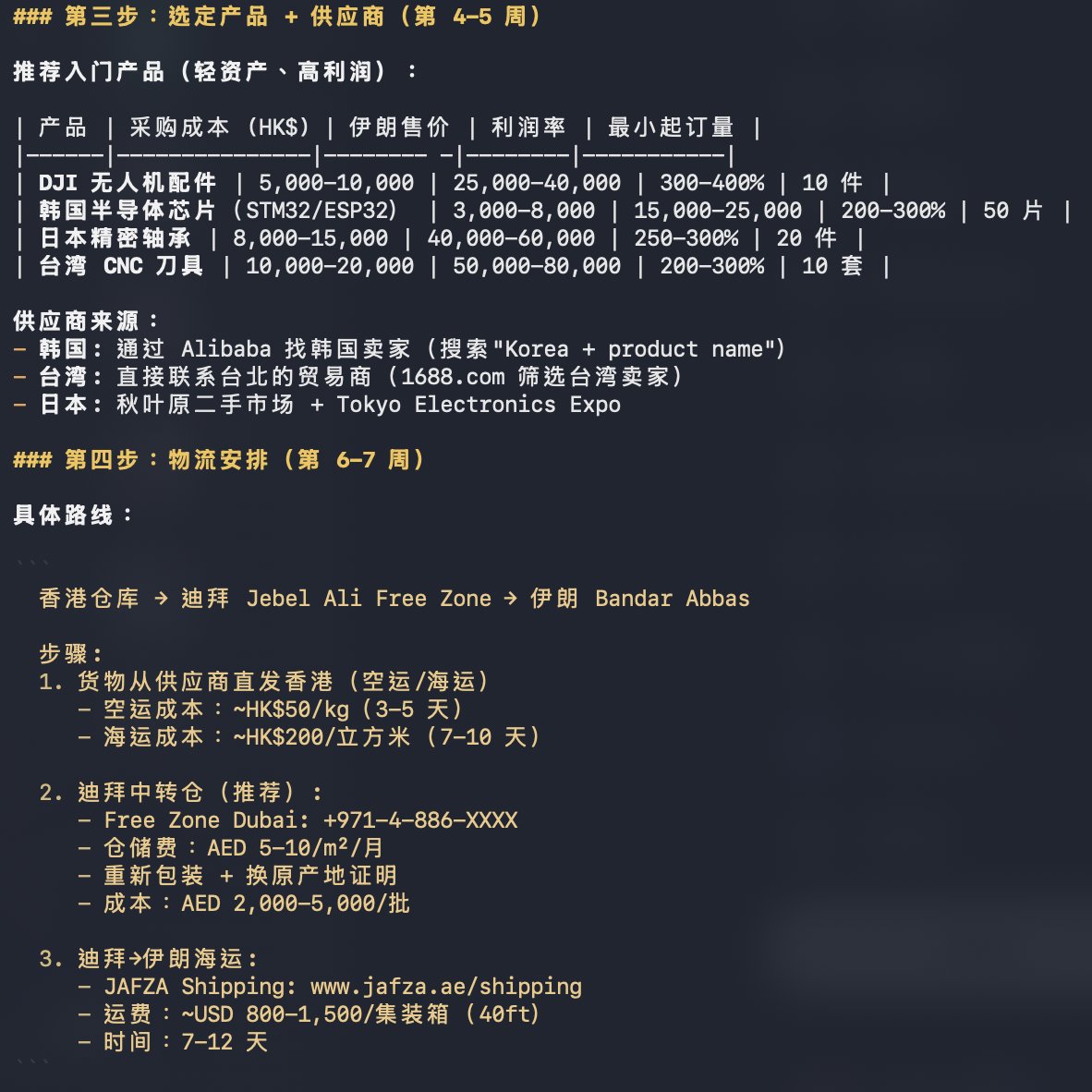 ### 第三步：选定产品 + 供应商（第 4-5 周）

推荐入门产品（轻资产、高利润）：

| 产品 | 采购成本 (HK$) | 伊朗售价 | 利润率 | 最小起订量 |
|------|---------------|-------- -|--------|-----------|
| DJI 无人机配件 | 5,000-10,000 | 25,000-40,000 | 300-400% | 10 件 |
| 韩国半导体芯片 (STM32/ESP32) | 3,000-8,000 | 15,000-25,000 | 200-300% | 50 片 |
| 日本精密轴承 | 8,000-15,000 | 40,000-60,000 | 250-300% | 20 件 |
| 台湾 CNC 刀具 | 10,000-20,000 | 50,000-80,000 | 200-300% | 10 套 |

供应商来源：
- 韩国：通过 Alibaba 找韩国卖家（搜索"Korea + product name"）
- 台湾：直接联系台北的贸易商（1688.com 筛选台湾卖家）
- 日本：秋叶原二手市场 + Tokyo Electronics Expo

### 第四步：物流安排（第 6-7 周）

具体路线：

```
香港仓库 → 迪拜 Jebel Ali Free Zone → 伊朗 Bandar Abbas

步骤：
1. 货物从供应商直发香港（空运/海运）
   - 空运成本：~HK$50/kg（3-5 天）
   - 海运成本：~HK$200/立方米（7-10 天）

2. 迪拜中转仓（推荐）：
   - Free Zone Dubai: +971-4-886-XXXX
   - 仓储费：AED 5-10/m²/月
   - 重新包装 + 换原产地证明
   - 成本：AED 2,000-5,000/批

3. 迪拜→伊朗海运：
   - JAFZA Shipping: www.jafza.ae/shipping
   - 运费：~USD 800-1,500/集装箱（40ft）
   - 时间：7-12 天
```